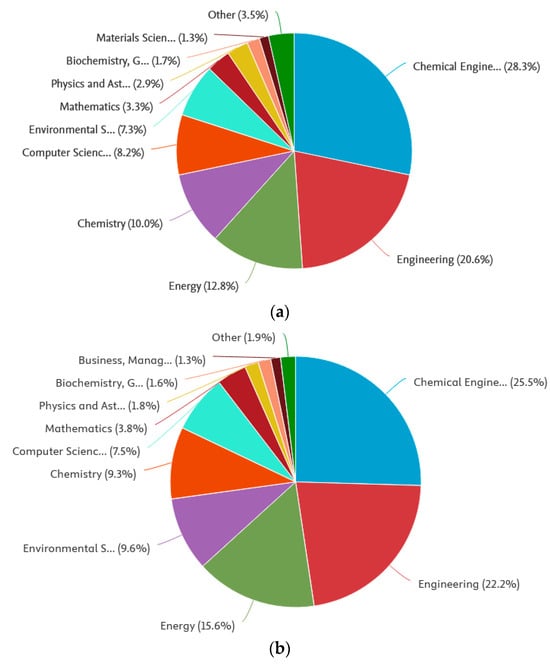 Other (3.5%)
Materials Scien... (1.3%)
Biochemistry, G... (1.7%)
Physics and Ast... (2.9%)
Mathematics (3.3%)
Environmental S... (7.3%)
Computer Scienc... (8.2%)
Chemistry (10.0%)
Energy (12.8%)
Engineering (20.6%)
Chemical Engine... (28.3%)

(a)

Other (1.9%)
Business, Manag... (1.3%)
Biochemistry, G... (1.6%)
Physics and Ast... (1.8%)
Mathematics (3.8%)
Computer Scienc... (7.5%)
Chemistry (9.3%)
Environmental S... (9.6%)
Energy (15.6%)
Engineering (22.2%)
Chemical Engine... (25.5%)

(b)